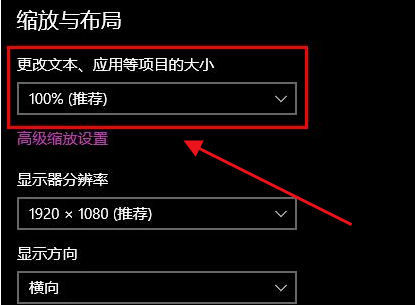 缩放与布局

更改文本、应用等项目的大小

100% (推荐)

高级缩放设置

显示器分辨率

1920 × 1080 (推荐)

显示方向

横向